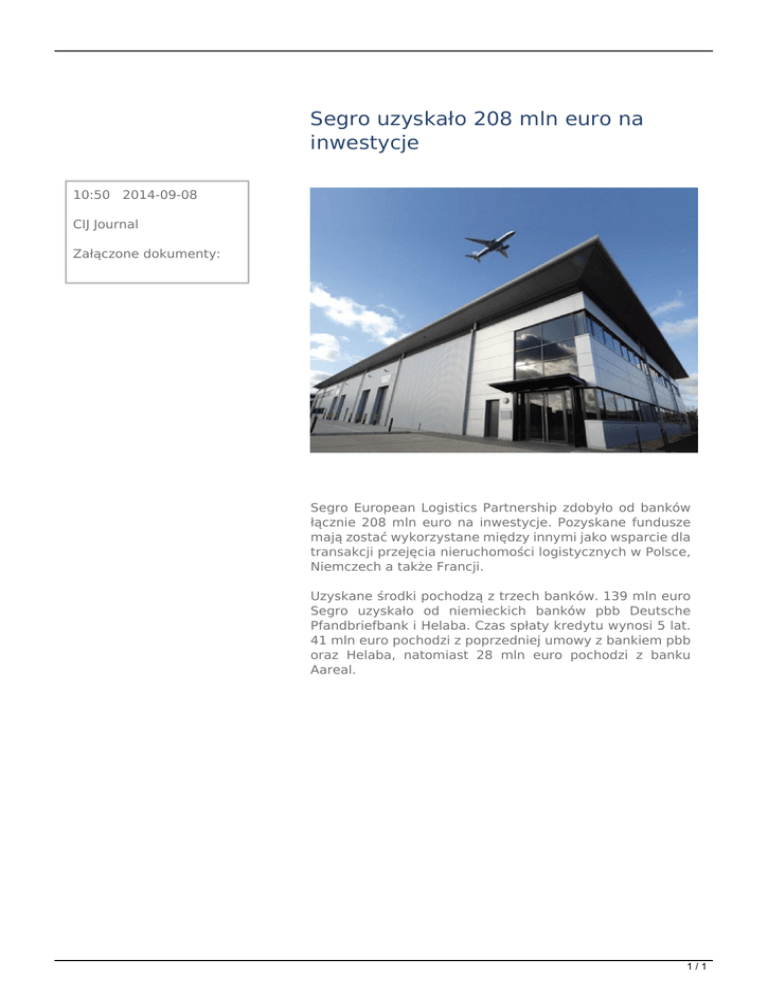 Segro uzyskało 208 mln euro na inwestycje

10:50 2014-09-08

CIJ Journal

Załączone dokumenty:

Segro European Logistics Partnership zdobyło od banków łącznie 208 mln euro na inwestycje. Pozyskane fundusze mają zostać wykorzystane między innymi jako wsparcie dla transakcji przejęcia nieruchomości logistycznych w Polsce, Niemczech a także Francji.

Uzyskane środki pochodzą z trzech banków. 139 mln euro Segro uzyskało od niemieckich banków pbb Deutsche Pfandbriefbank i Helaba. Czas spłaty kredytu wynosi 5 lat. 41 mln euro pochodzi z poprzedniej umowy z bankiem pbb oraz Helaba, natomiast 28 mln euro pochodzi z banku Aareal.

1 / 1